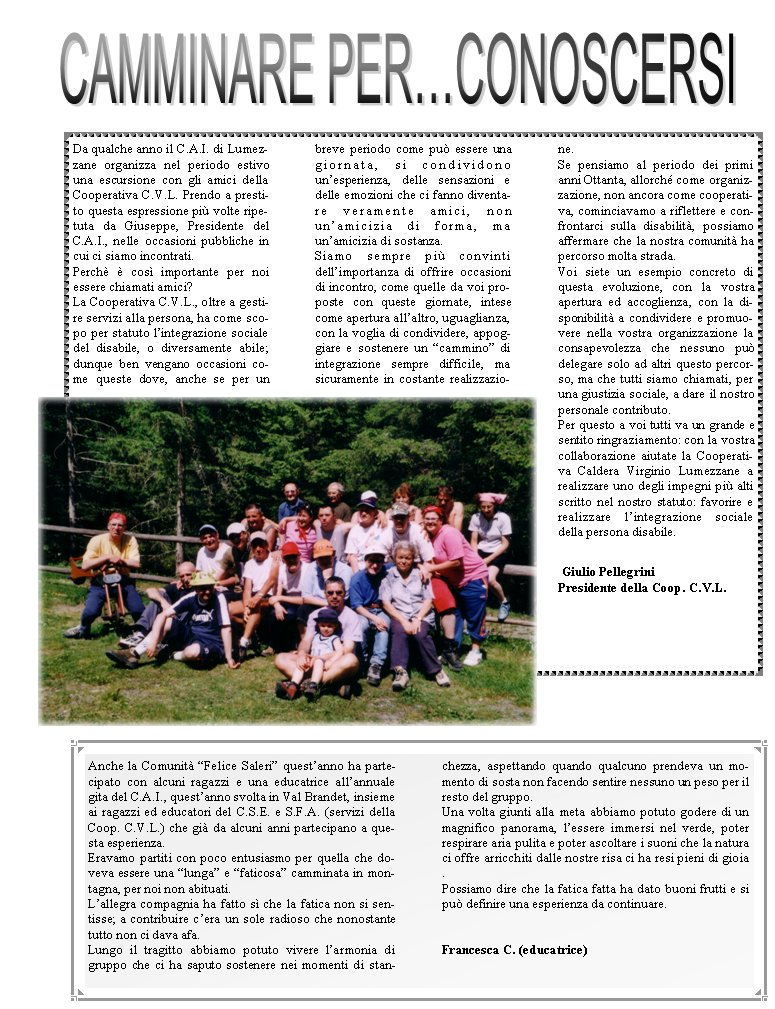 CAMMINARE PER...CONOSCERSI

Da qualche anno il C.A.I. di Lumezzane organizza nel periodo estivo una escursione con gli amici della Cooperativa C.V.L. Prendo a prestito questa espressione più volte ripetuta da Giuseppe, Presidente del C.A.I., nelle occasioni pubbliche in cui ci siamo incontrati.
Perchè è così importante per noi essere chiamati amici?
La Cooperativa C.V.L., oltre a gestire servizi alla persona, ha come scopo per statuto l'integrazione sociale del disabile, o diversamente abile; dunque ben vengano occasioni come queste dove, anche se per un breve periodo come può essere una giornata, si condividono un'esperienza, delle sensazioni e delle emozioni che ci fanno diventare veramente amici, non un'amicizia di forma, ma un'amicizia di sostanza.
Siamo sempre più convinti dell'importanza di offrire occasioni di incontro, come quelle da voi proposte con queste giornate, intese come apertura all'altro, uguaglianza, con la voglia di condividere, appoggiare e sostenere un "cammino" di integrazione sempre difficile, ma sicuramente in costante realizzazione.
Se pensiamo al periodo dei primi anni Ottanta, allorché come organizzazione, non ancora come cooperativa, cominciavamo a riflettere e confrontarci sulla disabilità, possiamo affermare che la nostra comunità ha percorso molta strada.
Voi siete un esempio concreto di questa evoluzione, con la vostra apertura ed accoglienza, con la disponibilità a condividere e promuovere nella vostra organizzazione la consapevolezza che nessuno può delegare solo ad altri questo percorso, ma che tutti siamo chiamati, per una giustizia sociale, a dare il nostro personale contributo.
Per questo a voi tutti va un grande e sentito ringraziamento: con la vostra collaborazione aiutate la Cooperativa Caldera Virginio Lumezzane a realizzare uno degli impegni più alti scritto nel nostro statuto: favorire e realizzare l'integrazione sociale della persona disabile.

Giulio Pellegrini
Presidente della Coop. C.V.L.

Anche la Comunità "Felice Saleri" quest'anno ha partecipato con alcuni ragazzi e una educatrice all'annuale gita del C.A.I., quest'anno svolta in Val Brandet, insieme ai ragazzi ed educatori del C.S.E. e S.F.A. (servizi della Coop. C.V.L.) che già da alcuni anni partecipano a questa esperienza.
Eravamo partiti con poco entusiasmo per quella che doveva essere una "lunga" e "faticosa" camminata in montagna, per noi non abituati.
L'allegra compagnia ha fatto sì che la fatica non si sentisse; a contribuire c'era un sole radioso che nonostante tutto non ci dava afa.
Lungo il tragitto abbiamo potuto vivere l'armonia di gruppo che ci ha saputo sostenere nei momenti di stanchezza, aspettando quando qualcuno prendeva un momento di sosta non facendo sentire nessuno un peso per il resto del gruppo.
Una volta giunti alla meta abbiamo potuto godere di un magnifico panorama, l'essere immersi nel verde, poter respirare aria pulita e poter ascoltare i suoni che la natura ci offre arricchiti dalle nostre risa ci ha resi pieni di gioia .
Possiamo dire che la fatica fatta ha dato buoni frutti e si può definire una esperienza da continuare.

Francesca C. (educatrice)